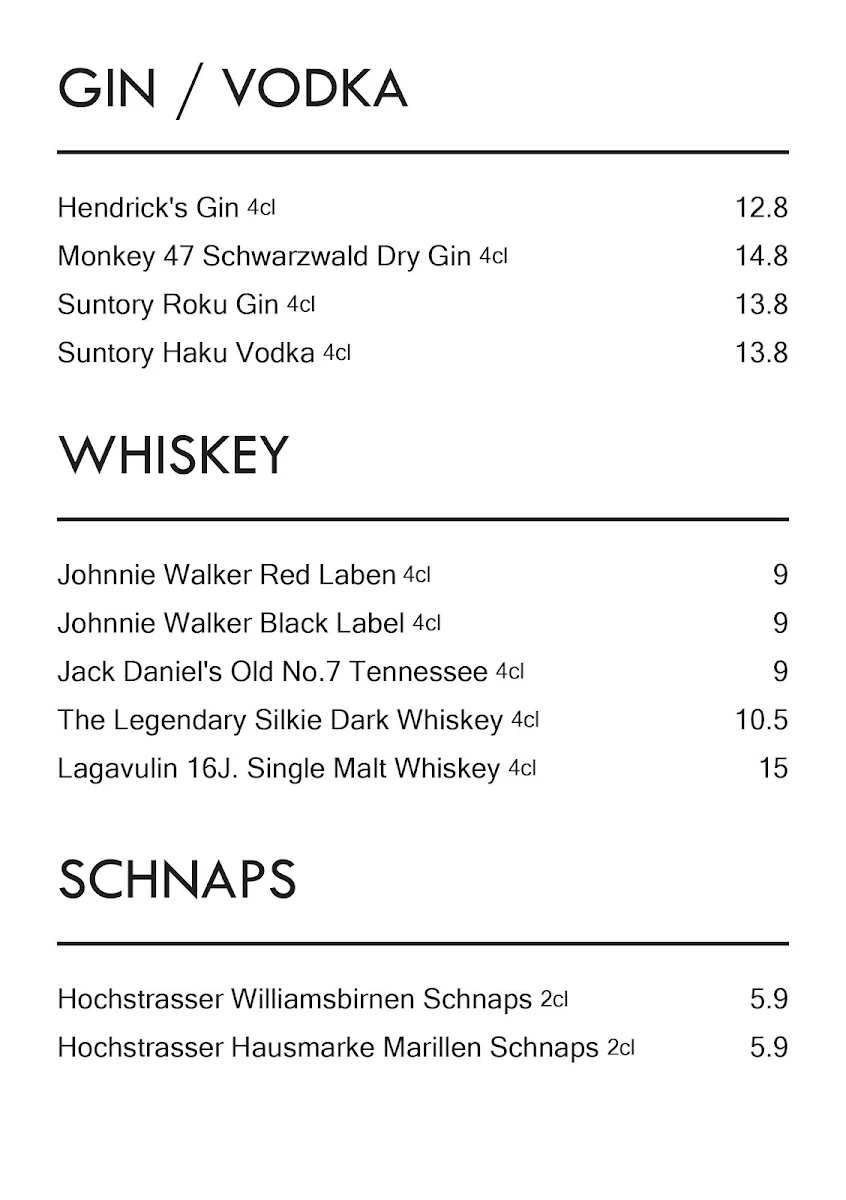 GIN / VODKA

Hendrick's Gin 4cl 12.8
Monkey 47 Schwarzwald Dry Gin 4cl 14.8
Suntory Roku Gin 4cl 13.8
Suntory Haku Vodka 4cl 13.8

WHISKEY

Johnnie Walker Red Laben 4cl 9
Johnnie Walker Black Label 4cl 9
Jack Daniel's Old No.7 Tennessee 4cl 9
The Legendary Silkie Dark Whiskey 4cl 10.5
Lagavulin 16J. Single Malt Whiskey 4cl 15

SCHNAPS

Hochstrasser Williamsbirnen Schnaps 2cl 5.9
Hochstrasser Hausmarke Marillen Schnaps 2cl 5.9